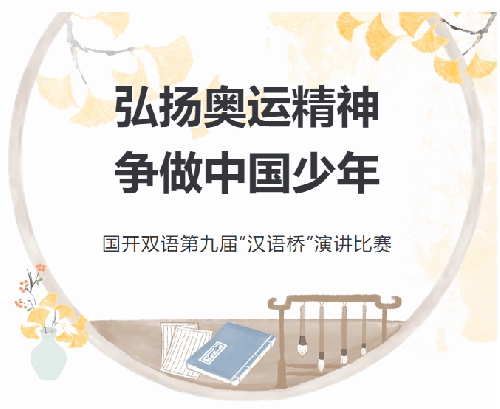 弘扬奥运精神
争做中国少年

国开双语第九届“汉语桥”演讲比赛